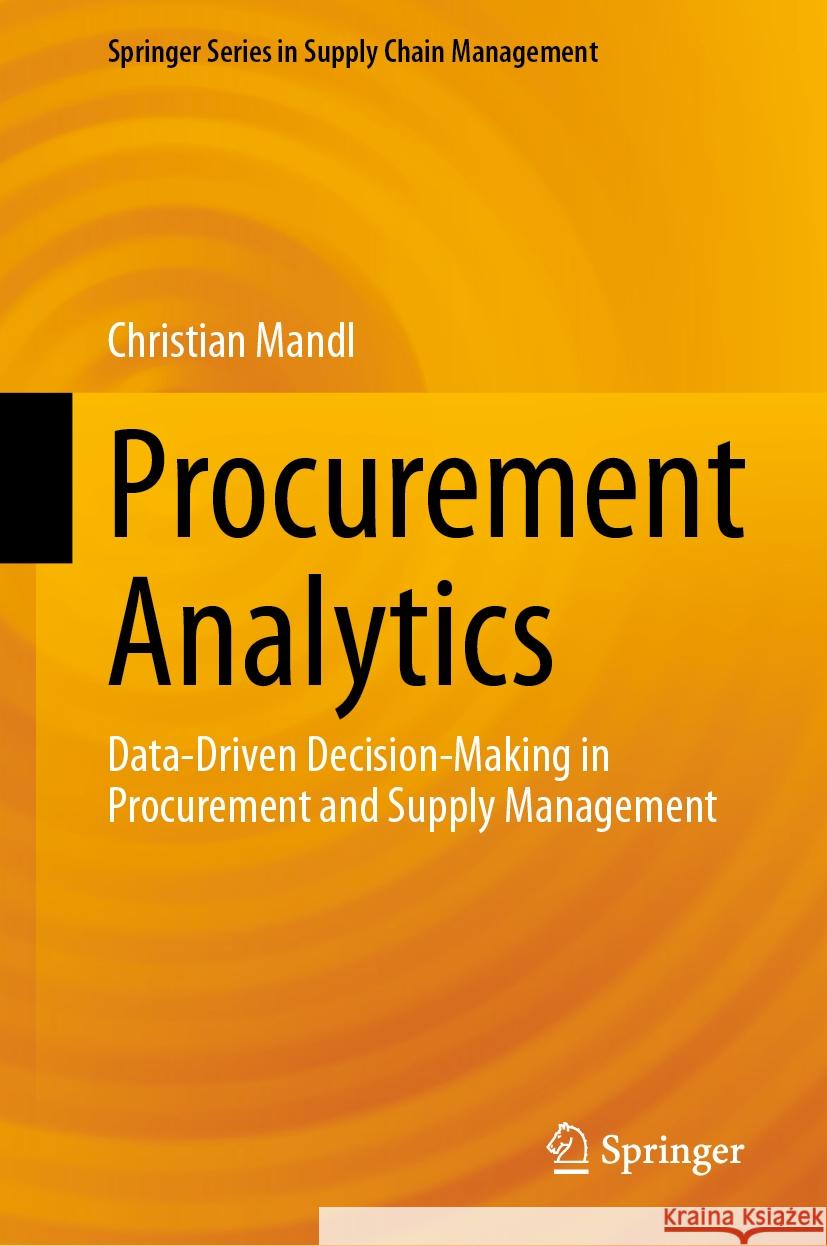 Springer Series in Supply Chain Management

Christian Mandl

Procurement Analytics

Data-Driven Decision-Making in Procurement and Supply Management

Springer